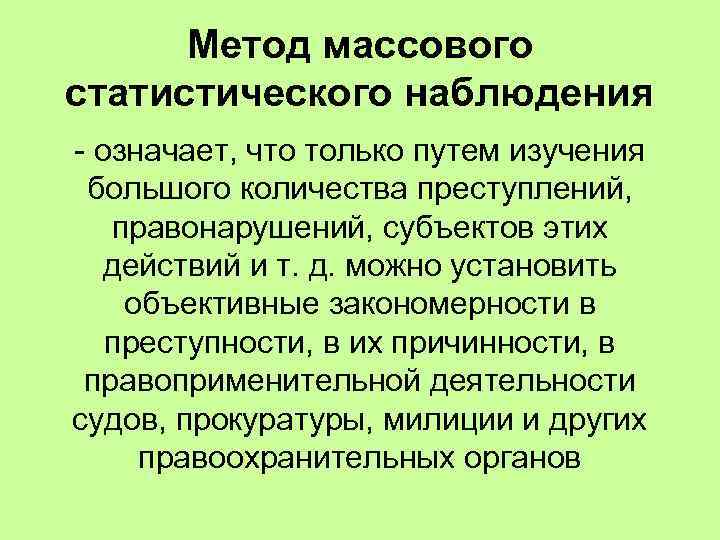 Метод массового статистического наблюдения

- означает, что только путем изучения большого количества преступлений, правонарушений, субъектов этих действий и т. д. можно установить объективные закономерности в преступности, в их причинности, в правоприменительной деятельности судов, прокуратуры, милиции и других правоохранительных органов